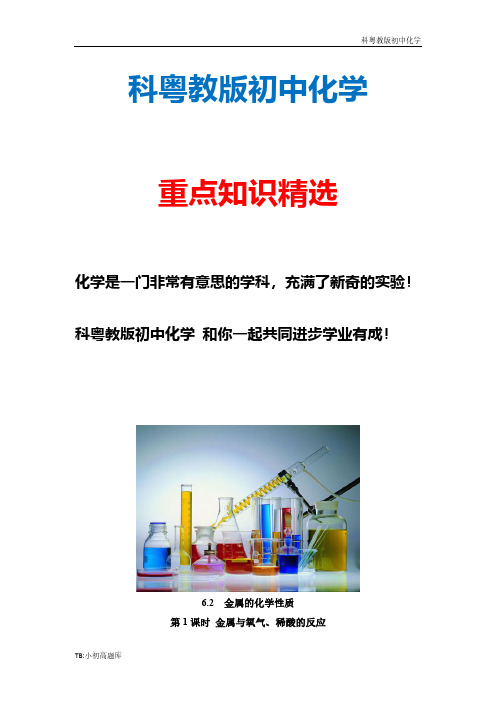 科粤教版初中化学

科粤教版初中化学

重点知识精选

化学是一门非常有意思的学科，充满了新奇的实验！

科粤教版初中化学 和你一起共同进步学业有成！

6.2 金属的化学性质

第 1 课时 金属与氧气、稀酸的反应

TB:小初高题库